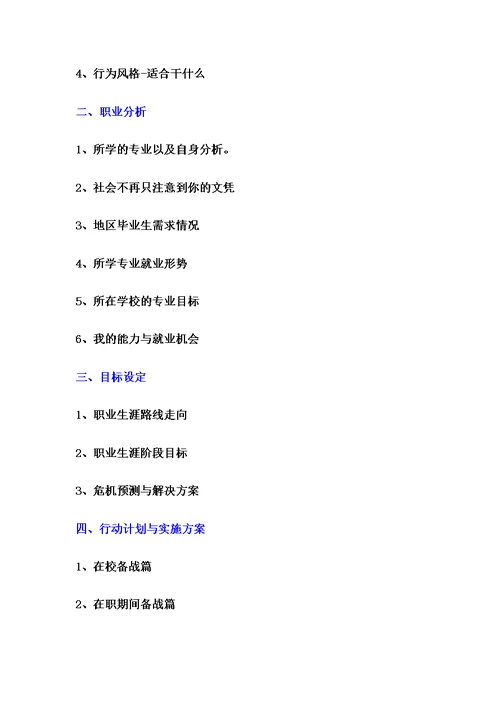 4、行为风格-适合干什么

二、职业分析

1、所学的专业以及自身分析。

2、社会不再只注意到你的文凭

3、地区毕业生需求情况

4、所学专业就业形势

5、所在学校的专业目标

6、我的能力与就业机会

三、目标设定

1、职业生涯路线走向

2、职业生涯阶段目标

3、危机预测与解决方案

四、行动计划与实施方案

1、在校备战篇

2、在职期间备战篇